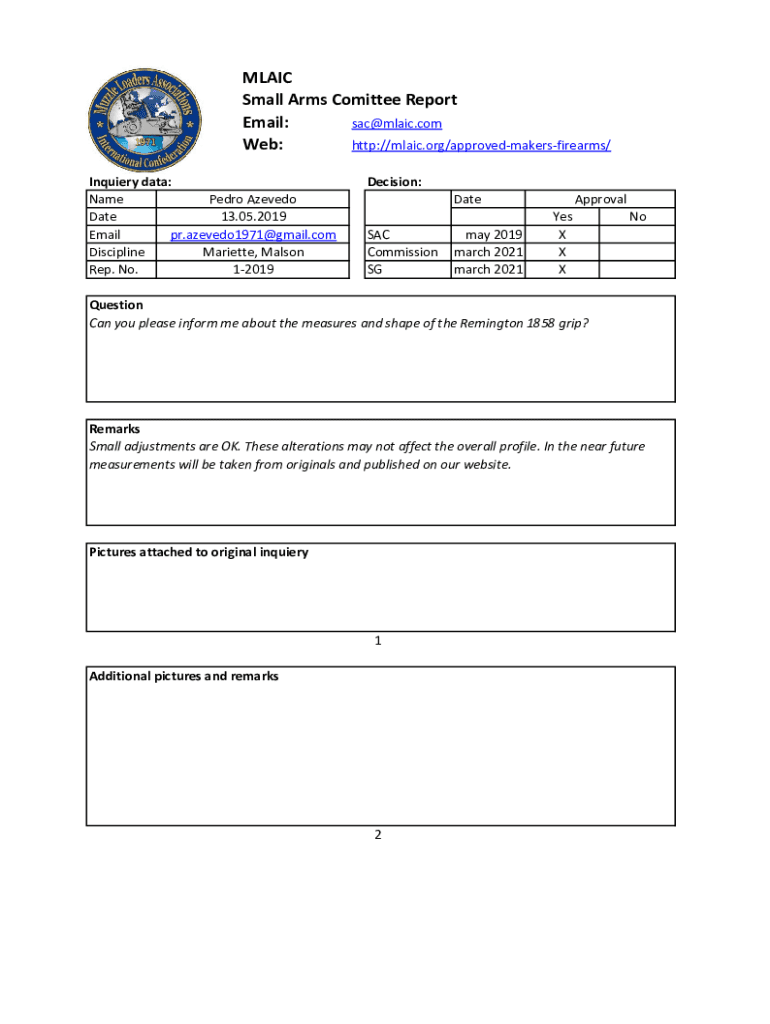 Muzzle Loaders Associations International Confederation 1971

MLAIC
Small Arms Comittee Report
Email: sac@mlaic.com
Web: http://mlaic.org/approved-makers-firearms/

Inquiery data:

| Name | Pedro Azevedo |
|---|---|
| Date | 13.05.2019 |
| Email | pr.azevedo1971@gmail.com |
| Discipline | Mariette, Malson |
| Rep. No. | 1-2019 |

Decision:

| | Date | Approval | |
|---|---|---|---|
| | | Yes | No |
| SAC | may 2019 | X | |
| Commission | march 2021 | X | |
| SG | march 2021 | X | |

Question
Can you please inform me about the measures and shape of the Remington 1858 grip?

Remarks
Small adjustments are OK. These alterations may not affect the overall profile. In the near future measurements will be taken from originals and published on our website.

Pictures attached to original inquiery

1

Additional pictures and remarks

2